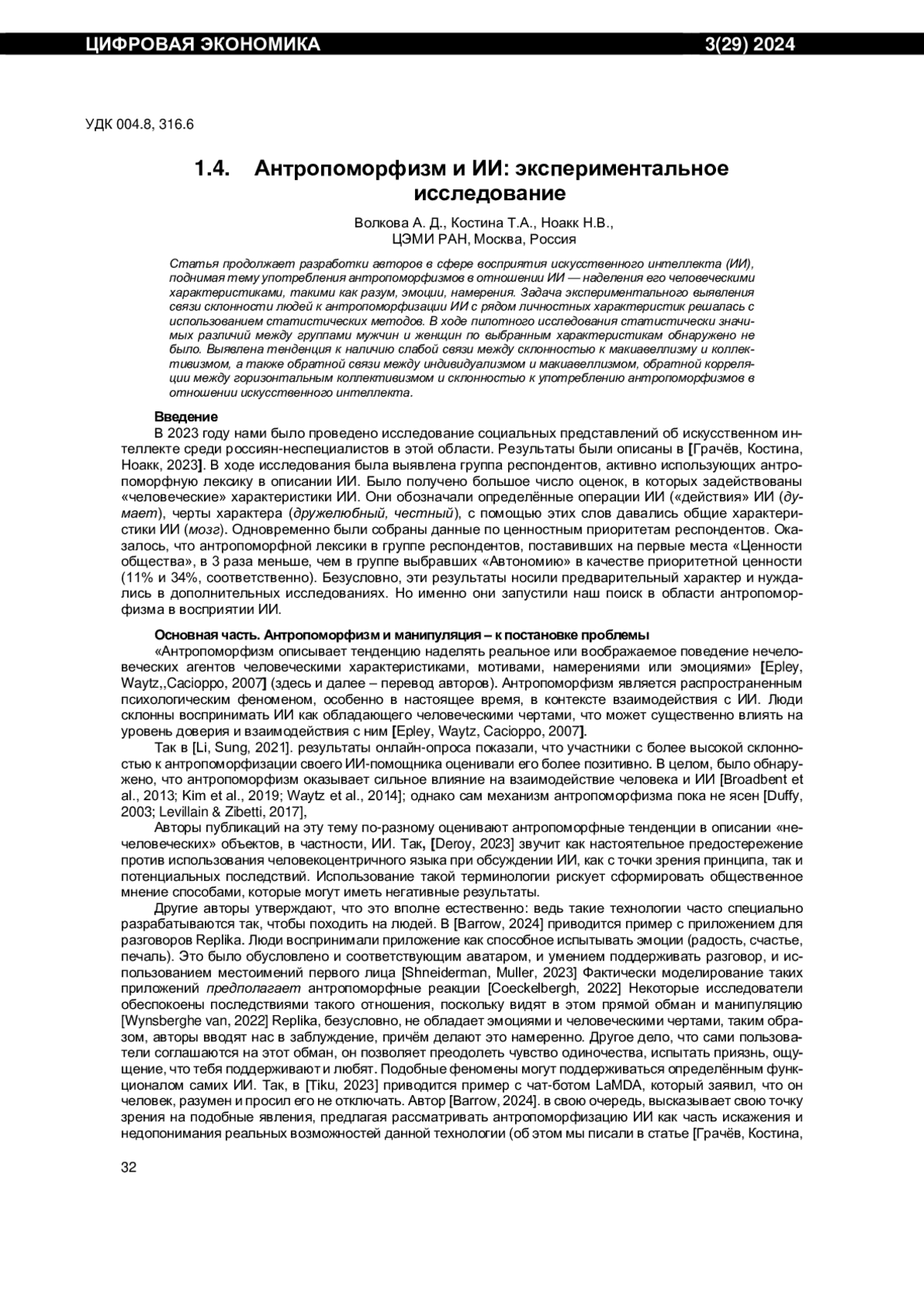 ЦИФРОВАЯ ЭКОНОМИКА 3(29) 2024

УДК 004.8, 316.6

1.4. Антропоморфизм и ИИ: экспериментальное исследование

Волкова А. Д., Костина Т.А., Ноакк Н.В.,
ЦЭМИ РАН, Москва, Россия

Статья продолжает разработки авторов в сфере восприятия искусственного интеллекта (ИИ), поднимая тему употребления антропоморфизмов в отношении ИИ — наделения его человеческими характеристиками, такими как разум, эмоции, намерения. Задача экспериментального выявления связи склонности людей к антропоморфизации ИИ с рядом личностных характеристик решалась с использованием статистических методов. В ходе пилотного исследования статистически значимых различий между группами мужчин и женщин по выбранным характеристикам обнаружено не было. Выявлена тенденция к наличию слабой связи между склонностью к макиавеллизму и коллективизмом, а также обратной связи между индивидуализмом и макиавеллизмом, обратной корреляции между горизонтальным коллективизмом и склонностью к употреблению антропоморфизмов в отношении искусственного интеллекта.

Введение
В 2023 году нами было проведено исследование социальных представлений об искусственном интеллекте среди россиян-неспециалистов в этой области. Результаты были описаны в [Грачёв, Костина, Ноакк, 2023]. В ходе исследования была выявлена группа респондентов, активно использующих антропоморфную лексику в описании ИИ. Было получено большое число оценок, в которых задействованы «человеческие» характеристики ИИ. Они обозначали определённые операции ИИ («действия» ИИ (думает), черты характера (дружелюбный, честный), с помощью этих слов давались общие характеристики ИИ (мозг). Одновременно были собраны данные по ценностным приоритетам респондентов. Оказалось, что антропоморфной лексики в группе респондентов, поставивших на первые места «Ценности общества», в 3 раза меньше, чем в группе выбравших «Автономию» в качестве приоритетной ценности (11% и 34%, соответственно). Безусловно, эти результаты носили предварительный характер и нуждались в дополнительных исследованиях. Но именно они запустили наш поиск в области антропоморфизма в восприятии ИИ.

Основная часть. Антропоморфизм и манипуляция – к постановке проблемы
«Антропоморфизм описывает тенденцию наделять реальное или воображаемое поведение нечеловеческих агентов человеческими характеристиками, мотивами, намерениями или эмоциями» [Epley, Waytz,,Cacioppo, 2007] (здесь и далее – перевод авторов). Антропоморфизм является распространенным психологическим феноменом, особенно в настоящее время, в контексте взаимодействия с ИИ. Люди склонны воспринимать ИИ как обладающего человеческими чертами, что может существенно влиять на уровень доверия и взаимодействия с ним [Epley, Waytz, Cacioppo, 2007].
Так в [Li, Sung, 2021]. результаты онлайн-опроса показали, что участники с более высокой склонностью к антропоморфизации своего ИИ-помощника оценивали его более позитивно. В целом, было обнаружено, что антропоморфизм оказывает сильное влияние на взаимодействие человека и ИИ [Broadbent et al., 2013; Kim et al., 2019; Waytz et al., 2014]; однако сам механизм антропоморфизма пока не ясен [Duffy, 2003; Levillain & Zibetti, 2017],
Авторы публикаций на эту тему по-разному оценивают антропоморфные тенденции в описании «нечеловеческих» объектов, в частности, ИИ. Так, [Deroy, 2023] звучит как настоятельное предостережение против использования человекоцентричного языка при обсуждении ИИ, как с точки зрения принципа, так и потенциальных последствий. Использование такой терминологии рискует сформировать общественное мнение способами, которые могут иметь негативные результаты.
Другие авторы утверждают, что это вполне естественно: ведь такие технологии часто специально разрабатываются так, чтобы походить на людей. В [Barrow, 2024] приводится пример с приложением для разговоров Replika. Люди воспринимали приложение как способное испытывать эмоции (радость, счастье, печаль). Это было обусловлено и соответствующим аватаром, и умением поддерживать разговор, и использованием местоимений первого лица [Shneiderman, Muller, 2023] Фактически моделирование таких приложений предполагает антропоморфные реакции [Coeckelbergh, 2022] Некоторые исследователи обеспокоены последствиями такого отношения, поскольку видят в этом прямой обман и манипуляцию [Wynsberghe van, 2022] Replika, безусловно, не обладает эмоциями и человеческими чертами, таким образом, авторы вводят нас в заблуждение, причём делают это намеренно. Другое дело, что сами пользователи соглашаются на этот обман, он позволяет преодолеть чувство одиночества, испытать приязнь, ощущение, что тебя поддерживают и любят. Подобные феномены могут поддерживаться определённым функционалом самих ИИ. Так, в [Tiku, 2023] приводится пример с чат-ботом LaMDA, который заявил, что он человек, разумен и просил его не отключать. Автор [Barrow, 2024]. в свою очередь, высказывает свою точку зрения на подобные явления, предлагая рассматривать антропоморфизацию ИИ как часть искажения и недопонимания реальных возможностей данной технологии (об этом мы писали в статье [Грачёв, Костина,

32